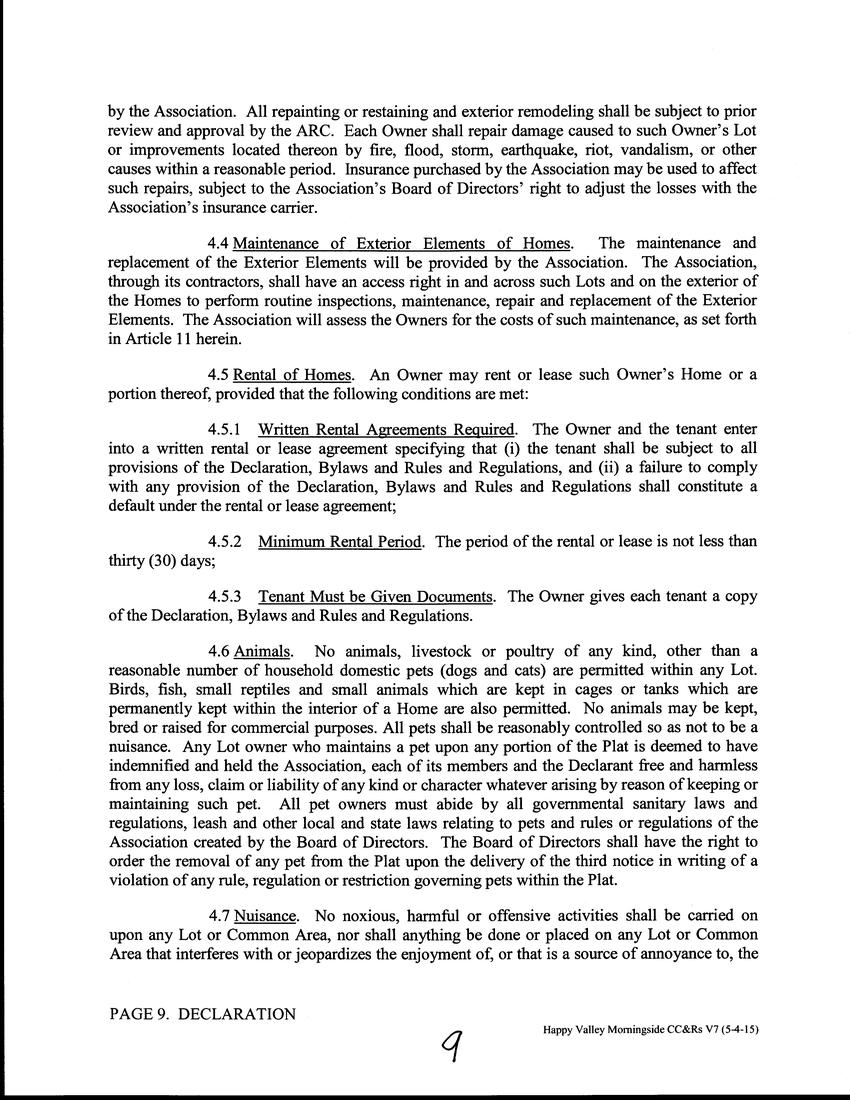 by the Association. All repainting or restaining and exterior remodeling shall be subject to prior review and approval by the ARC. Each Owner shall repair damage caused to such Owner's Lot or improvements located thereon by fire, flood, storm, earthquake, riot, vandalism, or other causes within a reasonable period. Insurance purchased by the Association may be used to affect such repairs, subject to the Association's Board of Directors' right to adjust the losses with the Association's insurance carrier.

4.4 Maintenance of Exterior Elements of Homes. The maintenance and replacement of the Exterior Elements will be provided by the Association. The Association, through its contractors, shall have an access right in and across such Lots and on the exterior of the Homes to perform routine inspections, maintenance, repair and replacement of the Exterior Elements. The Association will assess the Owners for the costs of such maintenance, as set forth in Article 11 herein.

4.5 Rental of Homes. An Owner may rent or lease such Owner's Home or a portion thereof, provided that the following conditions are met:

4.5.1 Written Rental Agreements Required. The Owner and the tenant enter into a written rental or lease agreement specifying that (i) the tenant shall be subject to all provisions of the Declaration, Bylaws and Rules and Regulations, and (ii) a failure to comply with any provision of the Declaration, Bylaws and Rules and Regulations shall constitute a default under the rental or lease agreement;

4.5.2 Minimum Rental Period. The period of the rental or lease is not less than thirty (30) days;

4.5.3 Tenant Must be Given Documents. The Owner gives each tenant a copy of the Declaration, Bylaws and Rules and Regulations.

4.6 Animals. No animals, livestock or poultry of any kind, other than a reasonable number of household domestic pets (dogs and cats) are permitted within any Lot. Birds, fish, small reptiles and small animals which are kept in cages or tanks which are permanently kept within the interior of a Home are also permitted. No animals may be kept, bred or raised for commercial purposes. All pets shall be reasonably controlled so as not to be a nuisance. Any Lot owner who maintains a pet upon any portion of the Plat is deemed to have indemnified and held the Association, each of its members and the Declarant free and harmless from any loss, claim or liability of any kind or character whatever arising by reason of keeping or maintaining such pet. All pet owners must abide by all governmental sanitary laws and regulations, leash and other local and state laws relating to pets and rules or regulations of the Association created by the Board of Directors. The Board of Directors shall have the right to order the removal of any pet from the Plat upon the delivery of the third notice in writing of a violation of any rule, regulation or restriction governing pets within the Plat.

4.7 Nuisance. No noxious, harmful or offensive activities shall be carried on upon any Lot or Common Area, nor shall anything be done or placed on any Lot or Common Area that interferes with or jeopardizes the enjoyment of, or that is a source of annoyance to, the

PAGE 9. DECLARATION

9

Happy Valley Morningside CC&Rs V7 (5-4-15)